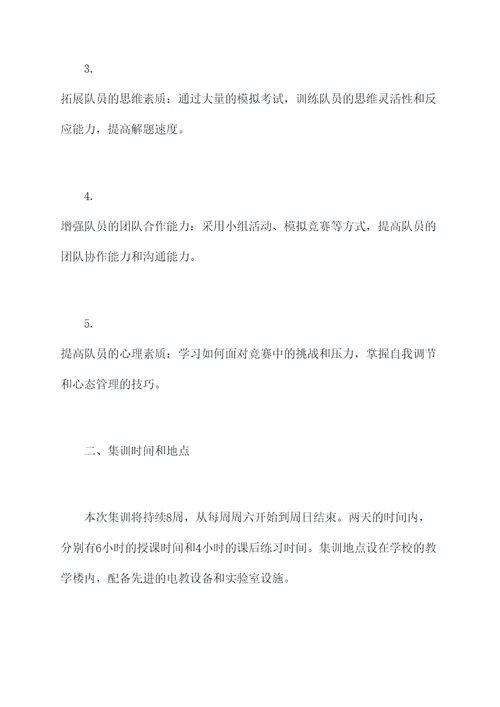 3.

拓展队员的思维素质：通过大量的模拟考试，训练队员的思维灵活性和反应能力，提高解题速度。

4.

增强队员的团队合作能力：采用小组活动、模拟竞赛等方式，提高队员的团队协作能力和沟通能力。

5.

提高队员的心理素质：学习如何面对竞赛中的挑战和压力，掌握自我调节和心态管理的技巧。

二、集训时间和地点

本次集训将持续8周，从每周周六开始到周日结束。两天的时间内，分别有6小时的授课时间和4小时的课后练习时间。集训地点设在学校的教学楼内，配备先进的电教设备和实验室设施。